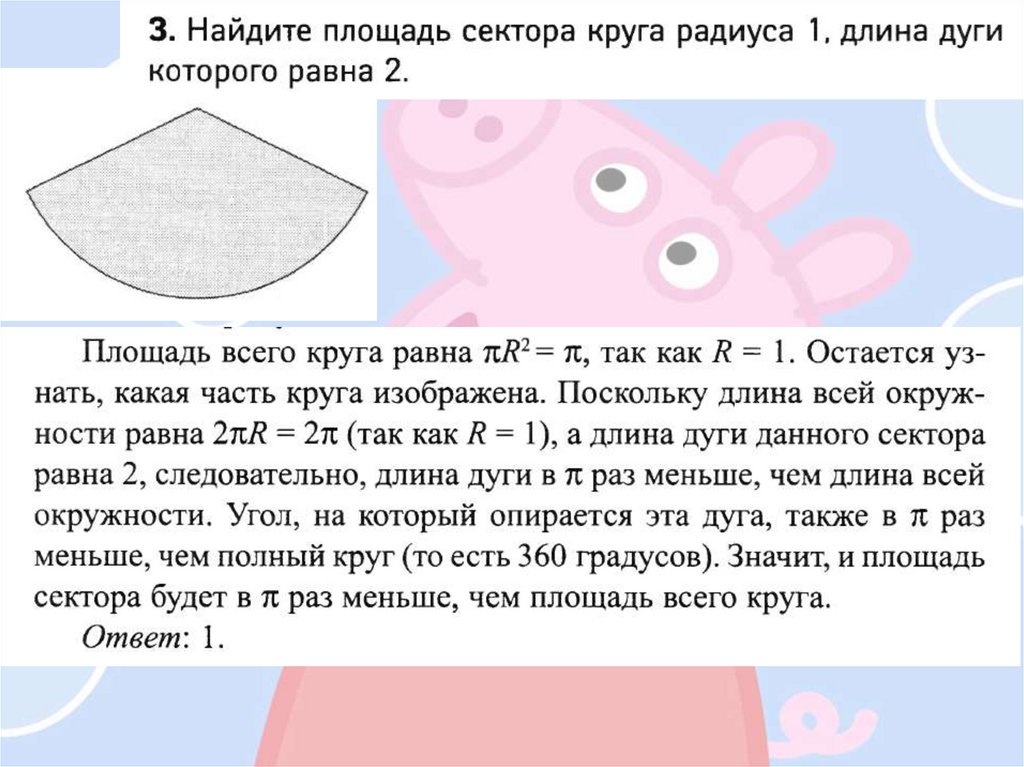 3. Найдите площадь сектора круга радиуса 1, длина дуги которого равна 2.

Площадь всего круга равна $\pi R^2 = \pi$, так как $R = 1$. Остается узнать, какая часть круга изображена. Поскольку длина всей окружности равна $2\pi R = 2\pi$ (так как $R = 1$), а длина дуги данного сектора равна 2, следовательно, длина дуги в $\pi$ раз меньше, чем длина всей окружности. Угол, на который опирается эта дуга, также в $\pi$ раз меньше, чем полный круг (то есть 360 градусов). Значит, и площадь сектора будет в $\pi$ раз меньше, чем площадь всего круга.

Ответ: 1.